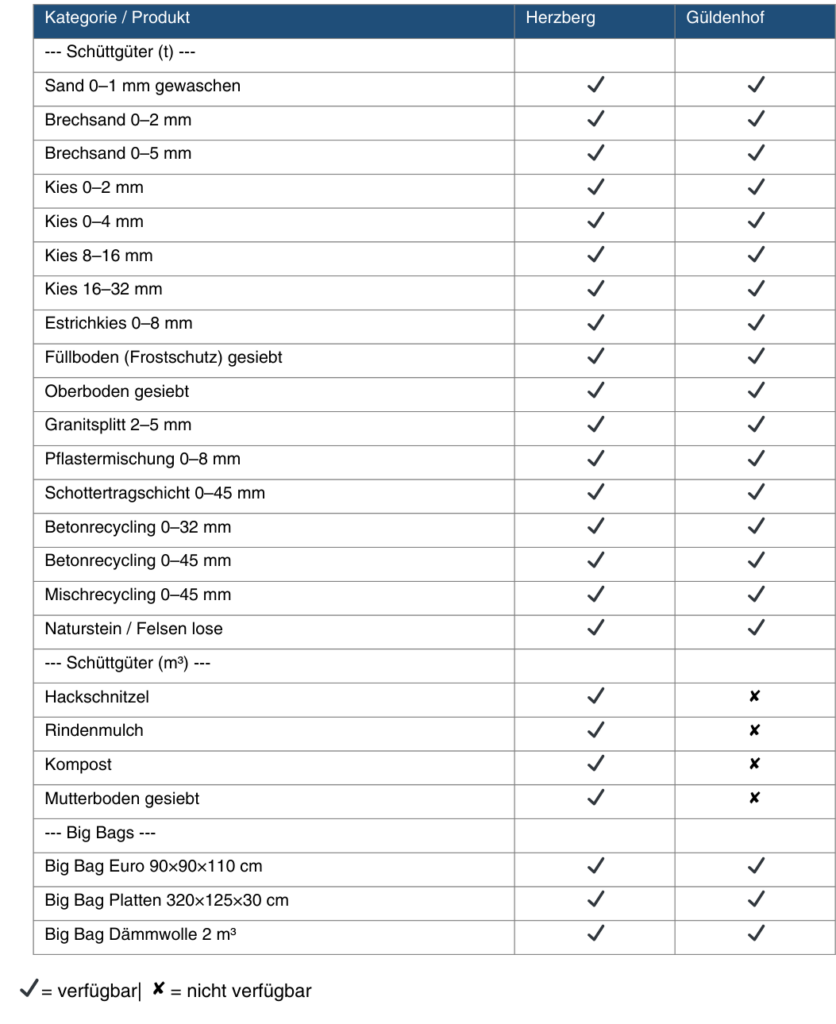 | Kategorie / Produkt | Herzberg | Güldenhof |
|---|---|---|
| --- Schüttgüter (t) --- | | |
| Sand 0–1 mm gewaschen | ✓ | ✓ |
| Brechsand 0–2 mm | ✓ | ✓ |
| Brechsand 0–5 mm | ✓ | ✓ |
| Kies 0–2 mm | ✓ | ✓ |
| Kies 0–4 mm | ✓ | ✓ |
| Kies 8–16 mm | ✓ | ✓ |
| Kies 16–32 mm | ✓ | ✓ |
| Estrichkies 0–8 mm | ✓ | ✓ |
| Füllboden (Frostschutz) gesiebt | ✓ | ✓ |
| Oberboden gesiebt | ✓ | ✓ |
| Granitsplitt 2–5 mm | ✓ | ✓ |
| Pflastermischung 0–8 mm | ✓ | ✓ |
| Schottertragschicht 0–45 mm | ✓ | ✓ |
| Betonrecycling 0–32 mm | ✓ | ✓ |
| Betonrecycling 0–45 mm | ✓ | ✓ |
| Mischrecycling 0–45 mm | ✓ | ✓ |
| Naturstein / Felsen lose | ✓ | ✓ |
| --- Schüttgüter (m³) --- | | |
| Hackschnitzel | ✓ | ✘ |
| Rindenmulch | ✓ | ✘ |
| Kompost | ✓ | ✘ |
| Mutterboden gesiebt | ✓ | ✘ |
| --- Big Bags --- | | |
| Big Bag Euro 90×90×110 cm | ✓ | ✓ |
| Big Bag Platten 320×125×30 cm | ✓ | ✓ |
| Big Bag Dämmwolle 2 m³ | ✓ | ✓ |

✓ = verfügbar| ✘ = nicht verfügbar